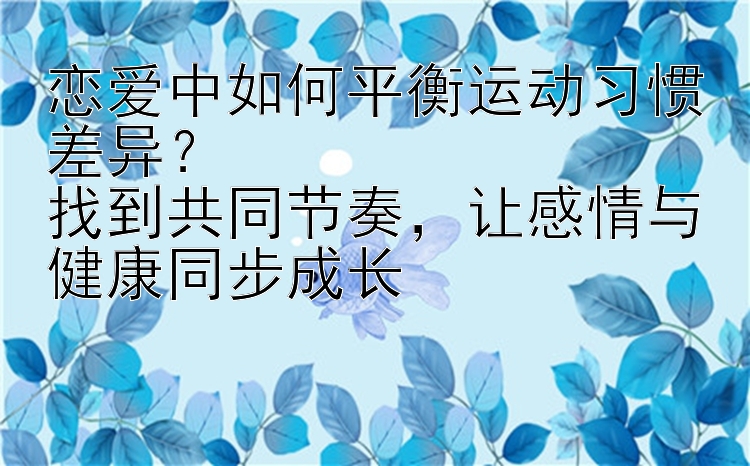 恋爱中如何平衡运动习惯差异？
找到共同节奏，让感情与健康同步成长